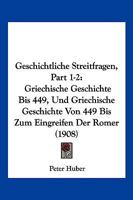 Geschichtliche Streitfragen, Part 1-2: Griechische Geschichte Bis 449, Und Griechische Geschichte Von 449 Bis Zum Eingreifen Der Romer (1908)

Peter Huber